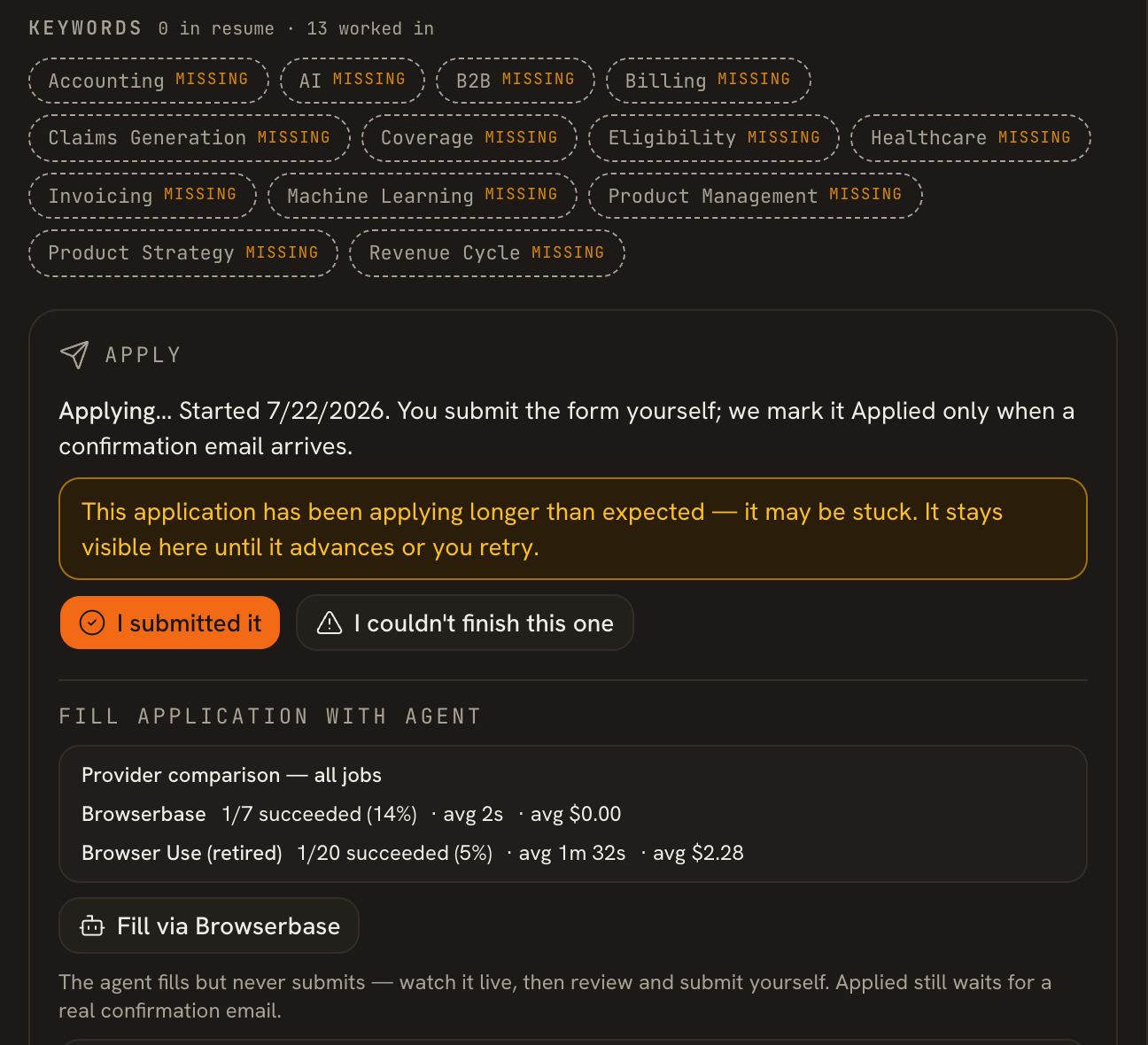 KEYWORDS 0 in resume · 13 worked in

Accounting MISSING AI MISSING B2B MISSING Billing MISSING
Claims Generation MISSING Coverage MISSING Eligibility MISSING Healthcare MISSING
Invoicing MISSING Machine Learning MISSING Product Management MISSING
Product Strategy MISSING Revenue Cycle MISSING

APPLY

Applying... Started 7/22/2026. You submit the form yourself; we mark it Applied only when a confirmation email arrives.

This application has been applying longer than expected — it may be stuck. It stays visible here until it advances or you retry.

I submitted it

I couldn't finish this one

FILL APPLICATION WITH AGENT

Provider comparison — all jobs
Browserbase 1/7 succeeded (14%) · avg 2s · avg $0.00
Browser Use (retired) 1/20 succeeded (5%) · avg 1m 32s · avg $2.28

Fill via Browserbase

The agent fills but never submits — watch it live, then review and submit yourself. Applied still waits for a real confirmation email.